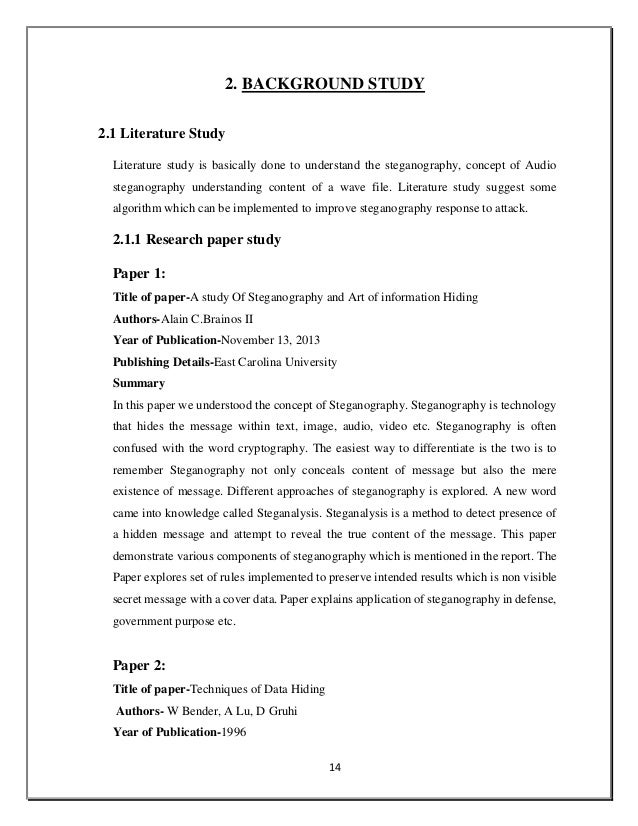 2. BACKGROUND STUDY

2.1 Literature Study

Literature study is basically done to understand the steganography, concept of Audio steganography understanding content of a wave file. Literature study suggest some algorithm which can be implemented to improve steganography response to attack.

2.1.1 Research paper study

Paper 1:

Title of paper-A study Of Steganography and Art of information Hiding
Authors-Alain C.Brainos II
Year of Publication-November 13, 2013
Publishing Details-East Carolina University
Summary
In this paper we understood the concept of Steganography. Steganography is technology that hides the message within text, image, audio, video etc. Steganography is often confused with the word cryptography. The easiest way to differentiate is the two is to remember Steganography not only conceals content of message but also the mere existence of message. Different approaches of steganography is explored. A new word came into knowledge called Steganalysis. Steganalysis is a method to detect presence of a hidden message and attempt to reveal the true content of the message. This paper demonstrate various components of steganography which is mentioned in the report. The Paper explores set of rules implemented to preserve intended results which is non visible secret message with a cover data. Paper explains application of steganography in defense, government purpose etc.

Paper 2:

Title of paper-Techniques of Data Hiding
Authors- W Bender, A Lu, D Gruhi
Year of Publication-1996

14